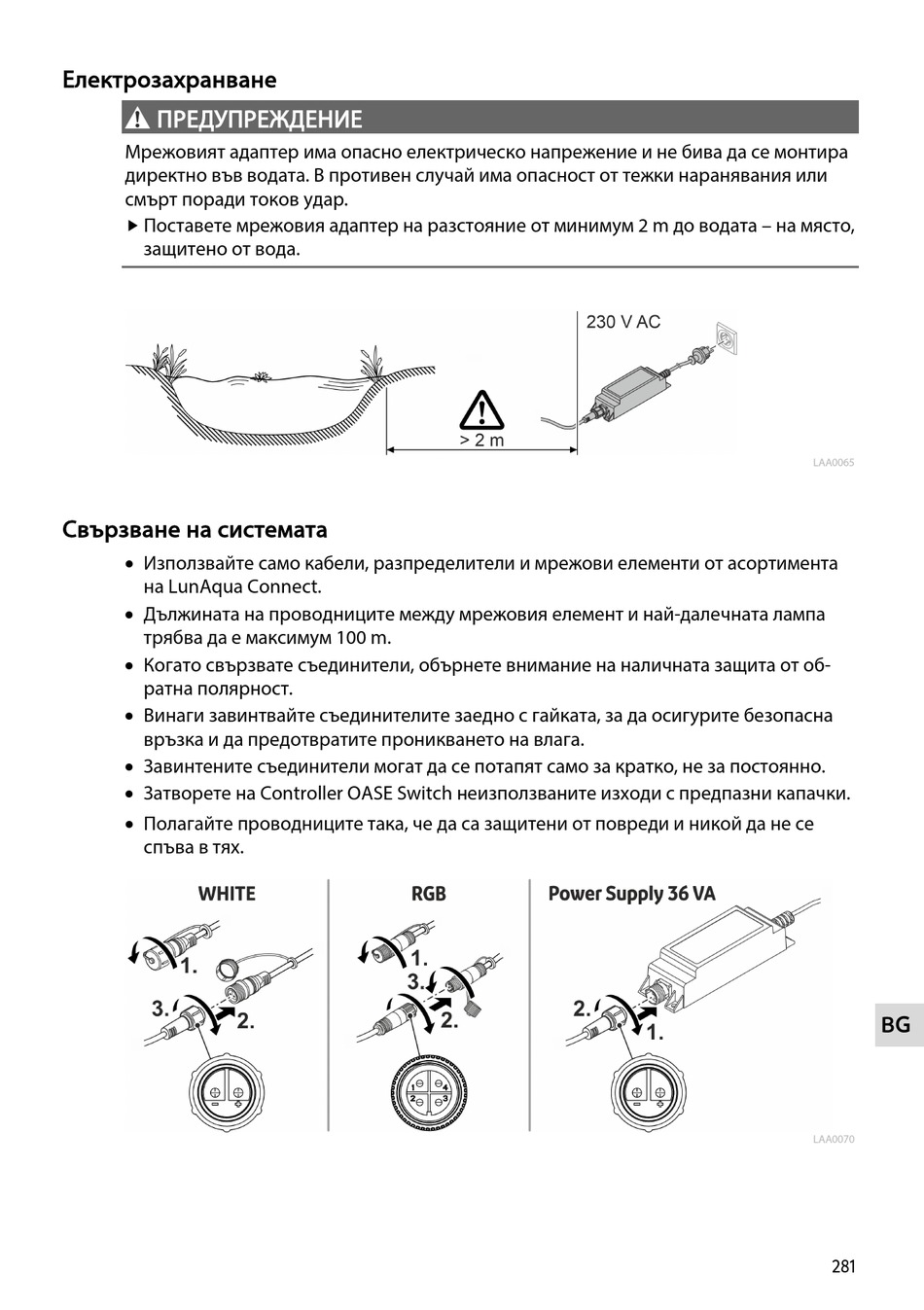 Електрозахранване

ПРЕДУПРЕЖДЕНИЕ

Мрежовият адаптер има опасно електрическо напрежение и не бива да се монтира директно във водата. В противен случай има опасност от тежки наранявания или смърт поради токов удар.

▶ Поставете мрежовия адаптер на разстояние от минимум 2 m до водата – на място, защитено от вода.

230 V AC

> 2 m

LAA0065

Свързване на системата

• Използвайте само кабели, разпределители и мрежови елементи от асортимента на LunAqua Connect.
• Дължината на проводниците между мрежовия елемент и най-далечната лампа трябва да е максимум 100 m.
• Когато свързвате съединители, обърнете внимание на наличната защита от обратна полярност.
• Винаги завинтвайте съединителите заедно с гайката, за да осигурите безопасна връзка и да предотвратите проникването на влага.
• Завинтените съединители могат да се потапят само за кратко, не за постоянно.
• Затворете на Controller OASE Switch неизползваните изходи с предпазни капачки.
• Полагайте проводниците така, че да са защитени от повреди и никой да не се спъва в тях.

WHITE

1.
3.
2.

RGB

1.
3.
2.
1 4
2 3

Power Supply 36 VA

2.
1.

LAA0070

BG

281